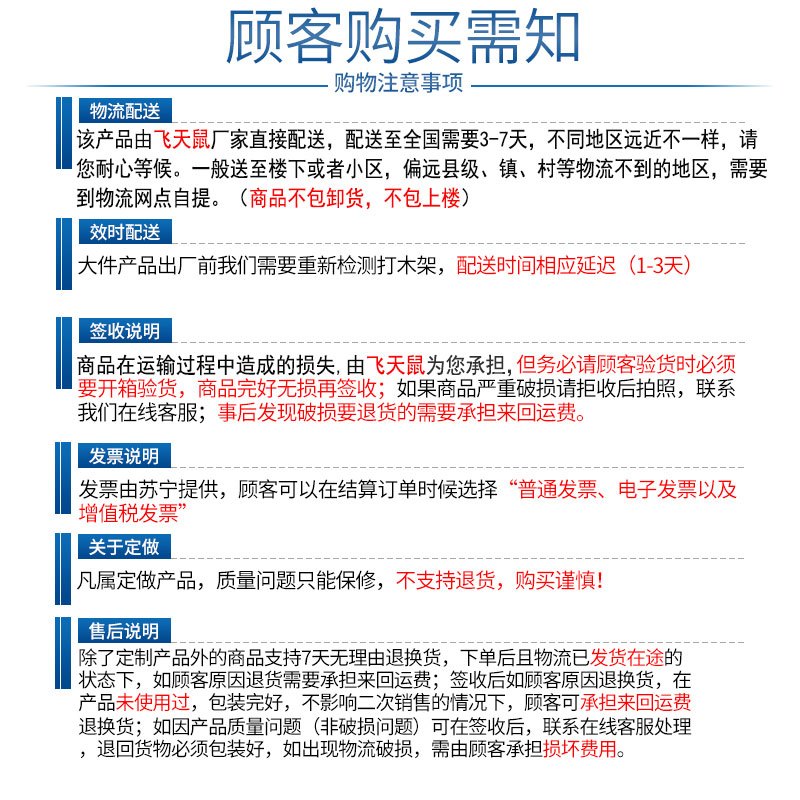 顾客购买需知

购物注意事项

物流配送

该产品由飞天鼠厂家直接配送，配送至全国需要3-7天，不同地区远近不一样，请您耐心等候。一般送至楼下或者小区，偏远县级、镇、村等物流不到的地区，需要到物流网点自提。（商品不包卸货，不包上楼）

效时配送

大件产品出厂前我们需要重新检测打木架，配送时间相应延迟（1-3天）

签收说明

商品在运输过程中造成的损失，由飞天鼠为您承担，但务必请顾客验货时必须要开箱验货，商品完好无损再签收；如果商品严重破损请拒收后拍照，联系我们在线客服；事后发现破损要退货的需要承担来回运费。

发票说明

发票由苏宁提供，顾客可以在结算订单时候选择“普通发票、电子发票以及增值税发票”

关于定做

凡属定做产品，质量问题只能保修，不支持退货，购买谨慎！

售后说明

除了定制产品外的商品支持7天无理由退换货，下单后且物流已发货在途的状态下，如顾客原因退货需要承担来回运费；签收后如顾客原因退换货，在产品未使用过，包装完好，不影响二次销售的情况下，顾客可承担来回运费退换货；如因产品质量问题（非破损问题）可在签收后，联系在线客服处理，退回货物必须包装好，如出现物流破损，需由顾客承担损坏费用。